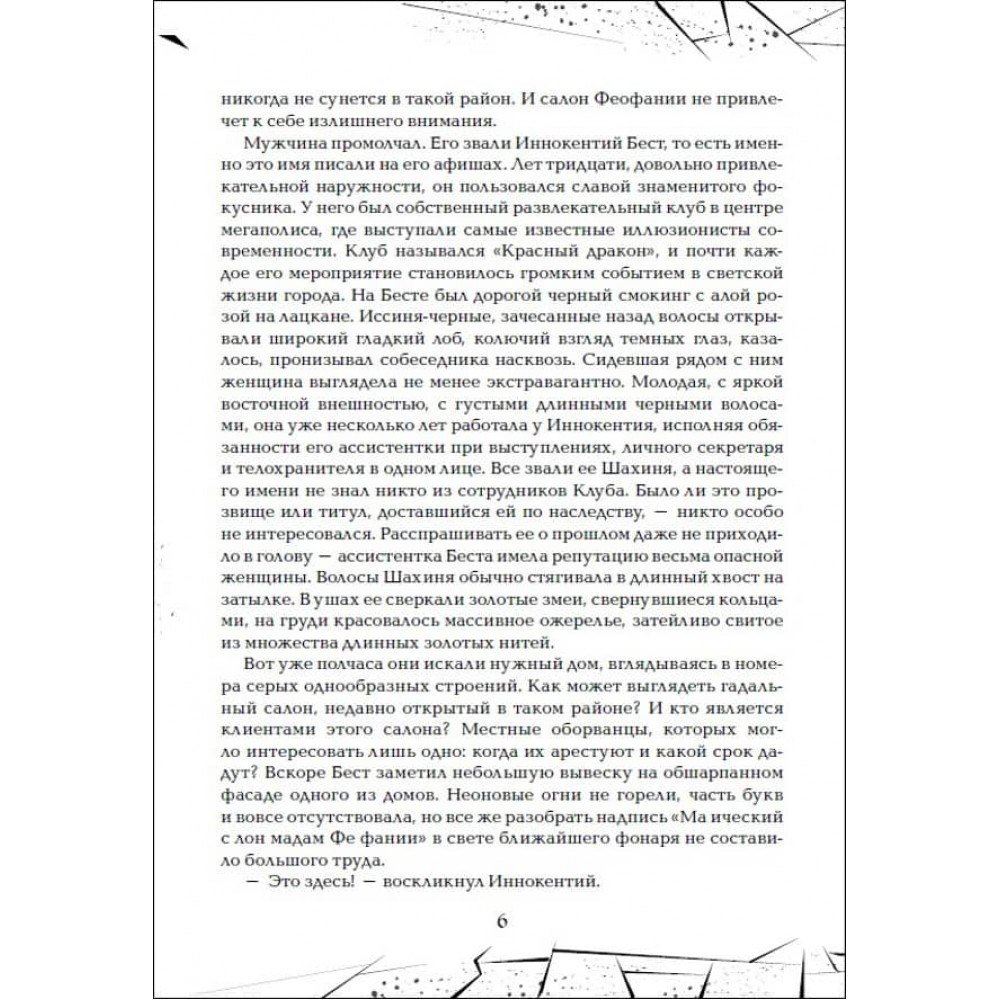 никогда не сунется в такой район. И салон Феофании не привлечет к себе излишнего внимания.

Мужчина промолчал. Его звали Иннокентий Бест, то есть именно это имя писали на его афишах. Лет тридцати, довольно привлекательной наружности, он пользовался славой знаменитого фокусника. У него был собственный развлекательный клуб в центре мегаполиса, где выступали самые известные иллюзионисты современности. Клуб назывался «Красный дракон», и почти каждое его мероприятие становилось громким событием в светской жизни города. На Бесте был дорогой черный смокинг с алой розой на лацкане. Иссиня-черные, зачесанные назад волосы открывали широкий гладкий лоб, колючий взгляд темных глаз, казалось, пронизывал собеседника насквозь. Сидевшая рядом с ним женщина выглядела не менее экстравагантно. Молодая, с яркой восточной внешностью, с густыми длинными черными волосами, она уже несколько лет работала у Иннокентия, исполняя обязанности его ассистентки при выступлениях, личного секретаря и телохранителя в одном лице. Все звали ее Шахиня, а настоящего имени не знал никто из сотрудников Клуба. Было ли это прозвище или титул, доставшийся ей по наследству, — никто особо не интересовался. Расспрашивать ее о прошлом даже не приходило в голову — ассистентка Беста имела репутацию весьма опасной женщины. Волосы Шахиня обычно стягивала в длинный хвост на затылке. В ушах ее сверкали золотые змеи, свернувшиеся кольцами, на груди красовалось массивное ожерелье, затейливо свитое из множества длинных золотых нитей.

Вот уже полчаса они искали нужный дом, вглядываясь в номера серых однообразных строений. Как может выглядеть гадальный салон, недавно открытый в таком районе? И кто является клиентами этого салона? Местные оборванцы, которых могло интересовать лишь одно: когда их арестуют и какой срок дадут? Вскоре Бест заметил небольшую вывеску на обшарпанном фасаде одного из домов. Неоновые огни не горели, часть букв и вовсе отсутствовала, но все же разобрать надпись «Ма ический с лон мадам Фе фании» в свете ближайшего фонаря не составило большого труда.

— Это здесь! — воскликнул Иннокентий.

6